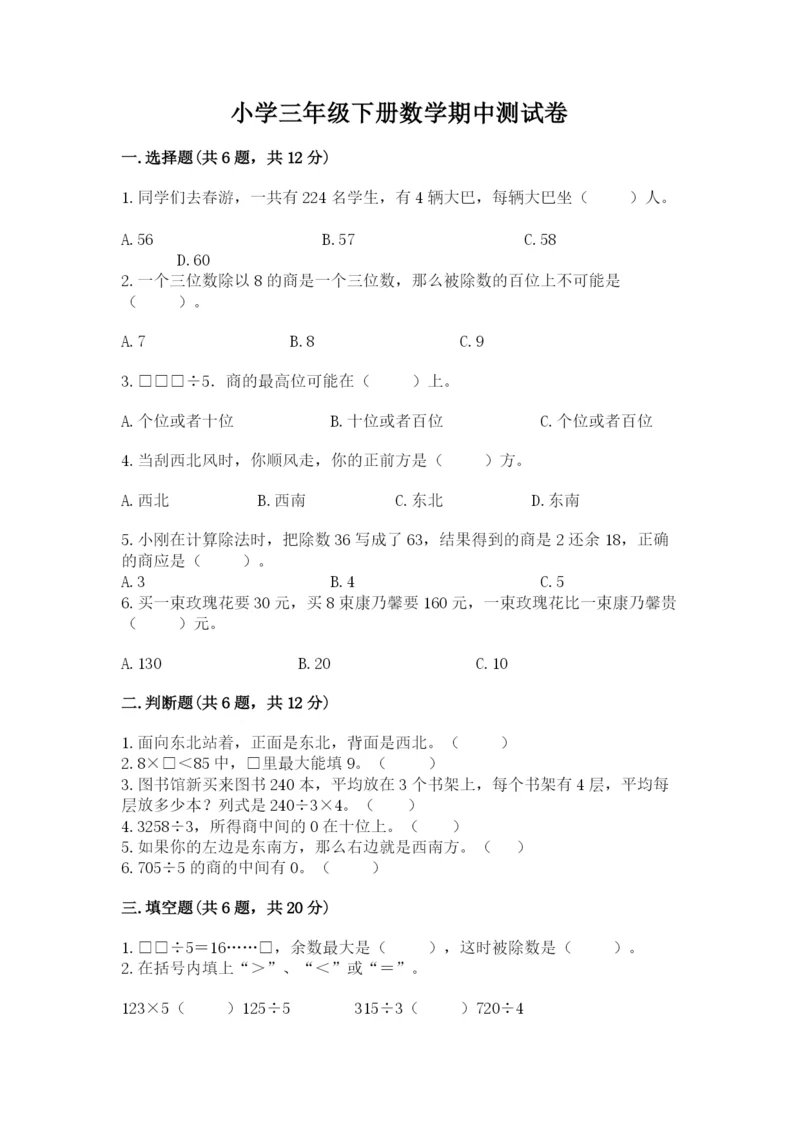 小学三年级下册数学期中测试卷

一.选择题(共6题，共12分)

1.同学们去春游，一共有224名学生，有4辆大巴，每辆大巴坐（　　）人。

A.56　　B.57　　C.58　　D.60

2.一个三位数除以8的商是一个三位数，那么被除数的百位上不可能是（　　）。

A.7　　B.8　　C.9

3.□□□÷5．商的最高位可能在（　　）上。

A.个位或者十位　　B.十位或者百位　　C.个位或者百位

4.当刮西北风时，你顺风走，你的正前方是（　　）方。

A.西北　　B.西南　　C.东北　　D.东南

5.小刚在计算除法时，把除数36写成了63，结果得到的商是2还余18，正确的商应是（　　）。

A.3　　B.4　　C.5

6.买一束玫瑰花要30元，买8束康乃馨要160元，一束玫瑰花比一束康乃馨贵（　　）元。

A.130　　B.20　　C.10

二.判断题(共6题，共12分)

1.面向东北站着，正面是东北，背面是西北。（　　）
2.8×□<85中，□里最大能填9。（　　）
3.图书馆新买来图书240本，平均放在3个书架上，每个书架有4层，平均每层放多少本？列式是240÷3×4。（　　）
4.3258÷3，所得商中间的0在十位上。（　　）
5.如果你的左边是东南方，那么右边就是西南方。（　　）
6.705÷5的商的中间有0。（　　）

三.填空题(共6题，共20分)

1.□□÷5=16……□，余数最大是（　　），这时被除数是（　　）。
2.在括号内填上“>”、“<”或“=”。

123×5（　　）125÷5　　315÷3（　　）720÷4